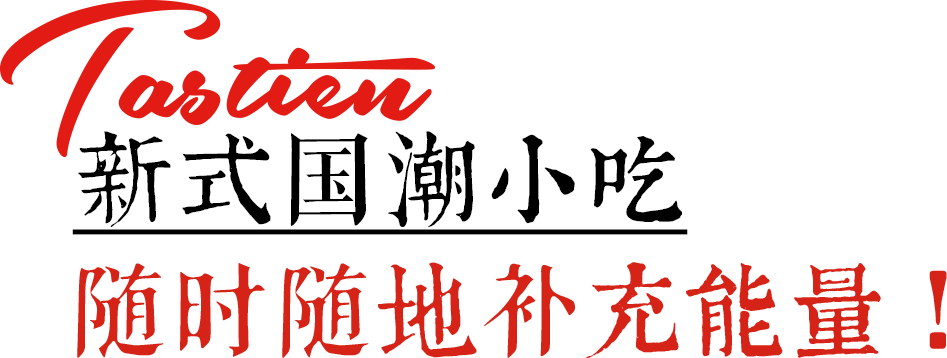 Tastien
新式国潮小吃
随时随地补充能量！